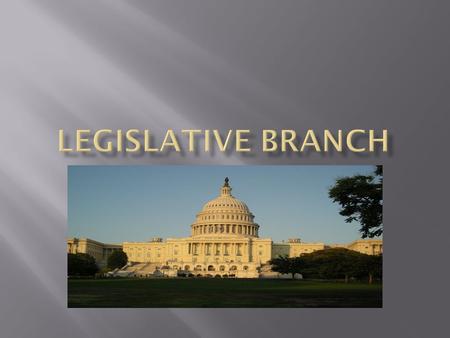 LEGISLATIVE BRANCH